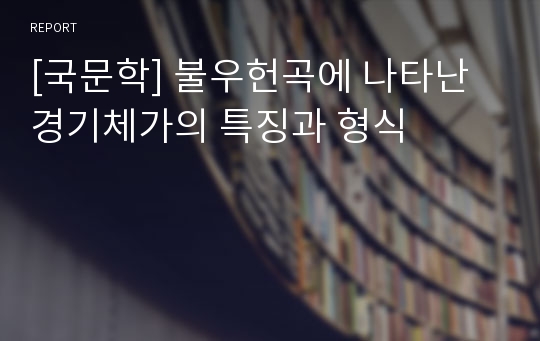 REPORT

[국문학] 불우헌곡에 나타난 경기체가의 특징과 형식